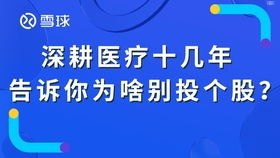 雪球

深耕医疗十几年
告诉你为啥别投个股？